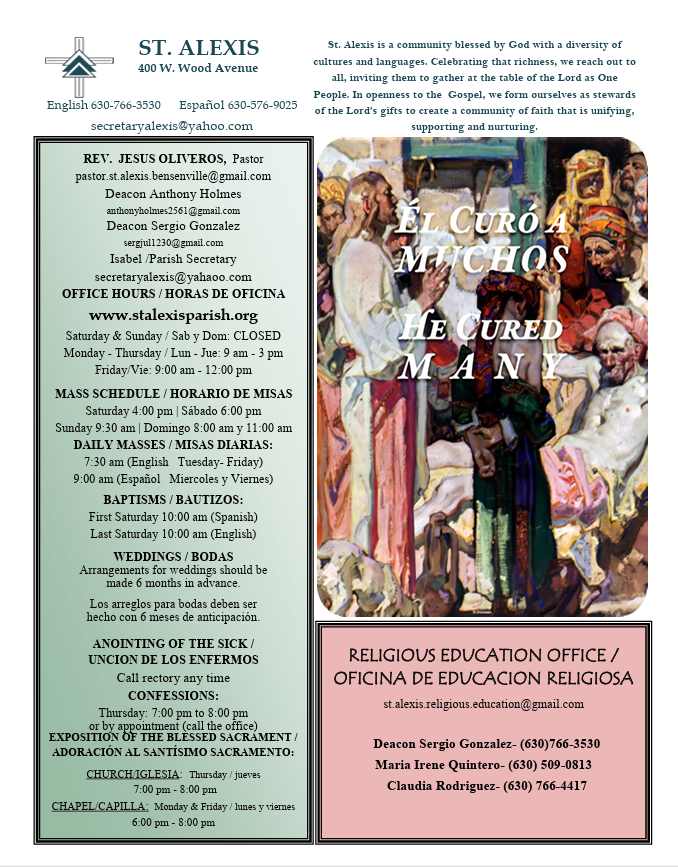 ST. ALEXIS
400 W. Wood Avenue

English 630-766-3530 Español 630-576-9025

secretaryalexis@yahoo.com

St. Alexis is a community blessed by God with a diversity of cultures and languages. Celebrating that richness, we reach out to all, inviting them to gather at the table of the Lord as One People. In openness to the Gospel, we form ourselves as stewards of the Lord's gifts to create a community of faith that is unifying, supporting and nurturing.

REV. JESUS OLIVEROS, Pastor
pastor.st.alexis.bensenville@gmail.com
Deacon Anthony Holmes
anthonyholmes2561@gmail.com
Deacon Sergio Gonzalez
sergjul1230@gmail.com
Isabel /Parish Secretary
secretaryalexis@yahaoo.com
OFFICE HOURS / HORAS DE OFICINA
www.stalexisparish.org
Saturday & Sunday / Sab y Dom: CLOSED
Monday - Thursday / Lun - Jue: 9 am - 3 pm
Friday/Vie: 9:00 am - 12:00 pm

MASS SCHEDULE / HORARIO DE MISAS
Saturday 4:00 pm | Sábado 6:00 pm
Sunday 9:30 am | Domingo 8:00 am y 11:00 am
DAILY MASSES / MISAS DIARIAS:
7:30 am (English Tuesday- Friday)
9:00 am (Español Miercoles y Viernes)

BAPTISMS / BAUTIZOS:
First Saturday 10:00 am (Spanish)
Last Saturday 10:00 am (English)

WEDDINGS / BODAS
Arrangements for weddings should be made 6 months in advance.

Los arreglos para bodas deben ser hecho con 6 meses de anticipación.

ANOINTING OF THE SICK / UNCION DE LOS ENFERMOS
Call rectory any time
CONFESSIONS:
Thursday: 7:00 pm to 8:00 pm
or by appointment (call the office)
EXPOSITION OF THE BLESSED SACRAMENT / ADORACIÓN AL SANTÍSIMO SACRAMENTO:

CHURCH/IGLESIA: Thursday / jueves
7:00 pm - 8:00 pm
CHAPEL/CAPILLA: Monday & Friday / lunes y viernes
6:00 pm - 8:00 pm

ÉL CURÓ A MUCHOS
HE CURED MANY

RELIGIOUS EDUCATION OFFICE / OFICINA DE EDUCACION RELIGIOSA
st.alexis.religious.education@gmail.com

Deacon Sergio Gonzalez- (630)766-3530
Maria Irene Quintero- (630) 509-0813
Claudia Rodriguez- (630) 766-4417